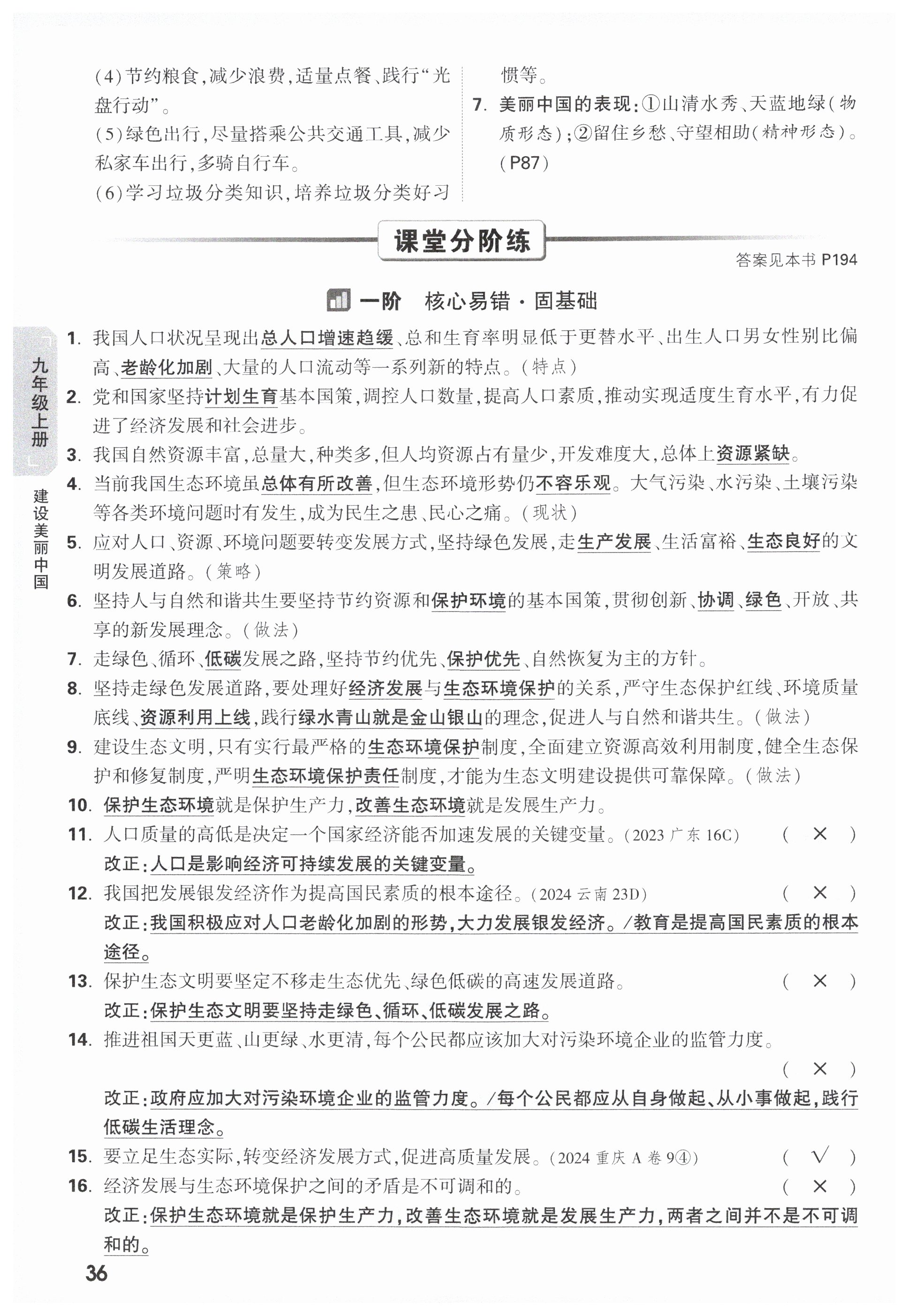 (4)节约粮食,减少浪费,适量点餐、践行“光盘行动”。

(5)绿色出行,尽量搭乘公共交通工具,减少私家车出行,多骑自行车。

(6)学习垃圾分类知识,培养垃圾分类好习惯等。

7. 美丽中国的表现:①山清水秀、天蓝地绿(物质形态);②留住乡愁、守望相助(精神形态)。(P87)

课堂分阶练

答案见本书 P194

一阶 核心易错·固基础

九年级上册

建设美丽中国

1. 我国人口状况呈现出总人口增速趋缓、总和生育率明显低于更替水平、出生人口男女性别比偏高、老龄化加剧、大量的人口流动等一系列新的特点。(特点)

2. 党和国家坚持计划生育基本国策,调控人口数量,提高人口素质,推动实现适度生育水平,有力促进了经济发展和社会进步。

3. 我国自然资源丰富,总量大,种类多,但人均资源占有量少,开发难度大,总体上资源紧缺。

4. 当前我国生态环境虽总体有所改善,但生态环境形势仍不容乐观。大气污染、水污染、土壤污染等各类环境问题时有发生,成为民生之患、民心之痛。(现状)

5. 应对人口、资源、环境问题要转变发展方式,坚持绿色发展,走生产发展、生活富裕、生态良好的文明发展道路。(策略)

6. 坚持人与自然和谐共生要坚持节约资源和保护环境的基本国策,贯彻创新、协调、绿色、开放、共享的新发展理念。(做法)

7. 走绿色、循环、低碳发展之路,坚持节约优先、保护优先、自然恢复为主的方针。

8. 坚持走绿色发展道路,要处理好经济发展与生态环境保护的关系,严守生态保护红线、环境质量底线、资源利用上线,践行绿水青山就是金山银山的理念,促进人与自然和谐共生。(做法)

9. 建设生态文明,只有实行最严格的生态环境保护制度,全面建立资源高效利用制度,健全生态保护和修复制度,严明生态环境保护责任制度,才能为生态文明建设提供可靠保障。(做法)

10. 保护生态环境就是保护生产力,改善生态环境就是发展生产力。

11. 人口质量的高低是决定一个国家经济能否加速发展的关键变量。(2023 广东 16C) ( × )
改正:人口是影响经济可持续发展的关键变量。

12. 我国把发展银发经济作为提高国民素质的根本途径。(2024 云南 23D) ( × )
改正:我国积极应对人口老龄化加剧的形势,大力发展银发经济。/教育是提高国民素质的根本途径。

13. 保护生态文明要坚定不移走生态优先、绿色低碳的高速发展道路。 ( × )
改正:保护生态文明要坚持走绿色、循环、低碳发展之路。

14. 推进祖国天更蓝、山更绿、水更清,每个公民都应该加大对污染环境企业的监管力度。 ( × )
改正:政府应加大对污染环境企业的监管力度。/每个公民都应从自身做起、从小事做起,践行低碳生活理念。

15. 要立足生态实际,转变经济发展方式,促进高质量发展。(2024 重庆 A 卷 9④) ( √ )

16. 经济发展与生态环境保护之间的矛盾是不可调和的。 ( × )
改正:保护生态环境就是保护生产力,改善生态环境就是发展生产力,两者之间并不是不可调和的。

36